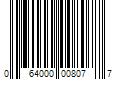 0 64000 00807 7